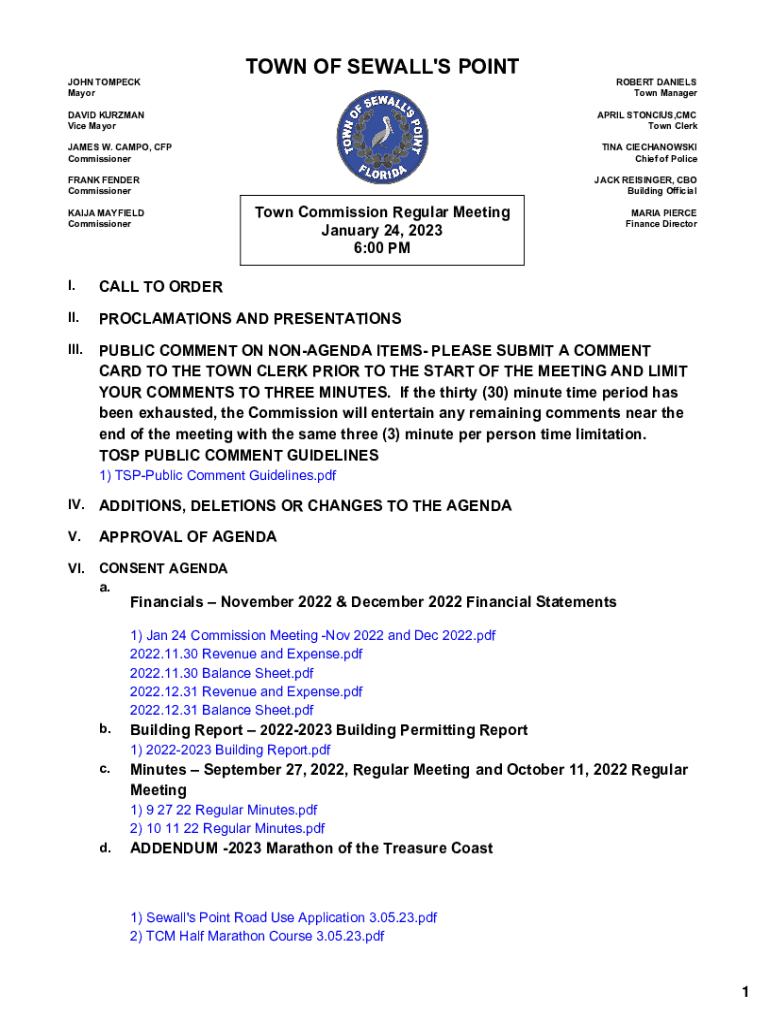 TOWN OF SEWALL'S POINT

JOHN TOMPECK
Mayor

DAVID KURZMAN
Vice Mayor

JAMES W. CAMPO, CFP
Commissioner

FRANK FENDER
Commissioner

KAIJA MAYFIELD
Commissioner

TOWN OF SEWALL'S POINT FLORIDA

Town Commission Regular Meeting
January 24, 2023
6:00 PM

ROBERT DANIELS
Town Manager

APRIL STONCIUS,CMC
Town Clerk

TINA CIECHANOWSKI
Chief of Police

JACK REISINGER, CBO
Building Official

MARIA PIERCE
Finance Director

I. CALL TO ORDER

II. PROCLAMATIONS AND PRESENTATIONS

III. PUBLIC COMMENT ON NON-AGENDA ITEMS- PLEASE SUBMIT A COMMENT CARD TO THE TOWN CLERK PRIOR TO THE START OF THE MEETING AND LIMIT YOUR COMMENTS TO THREE MINUTES. If the thirty (30) minute time period has been exhausted, the Commission will entertain any remaining comments near the end of the meeting with the same three (3) minute per person time limitation. TOSP PUBLIC COMMENT GUIDELINES
1) TSP-Public Comment Guidelines.pdf

IV. ADDITIONS, DELETIONS OR CHANGES TO THE AGENDA

V. APPROVAL OF AGENDA

VI. CONSENT AGENDA
a. Financials – November 2022 & December 2022 Financial Statements
1) Jan 24 Commission Meeting -Nov 2022 and Dec 2022.pdf
2022.11.30 Revenue and Expense.pdf
2022.11.30 Balance Sheet.pdf
2022.12.31 Revenue and Expense.pdf
2022.12.31 Balance Sheet.pdf
b. Building Report – 2022-2023 Building Permitting Report
1) 2022-2023 Building Report.pdf
c. Minutes – September 27, 2022, Regular Meeting and October 11, 2022 Regular Meeting
1) 9 27 22 Regular Minutes.pdf
2) 10 11 22 Regular Minutes.pdf
d. ADDENDUM -2023 Marathon of the Treasure Coast

1) Sewall's Point Road Use Application 3.05.23.pdf
2) TCM Half Marathon Course 3.05.23.pdf

1